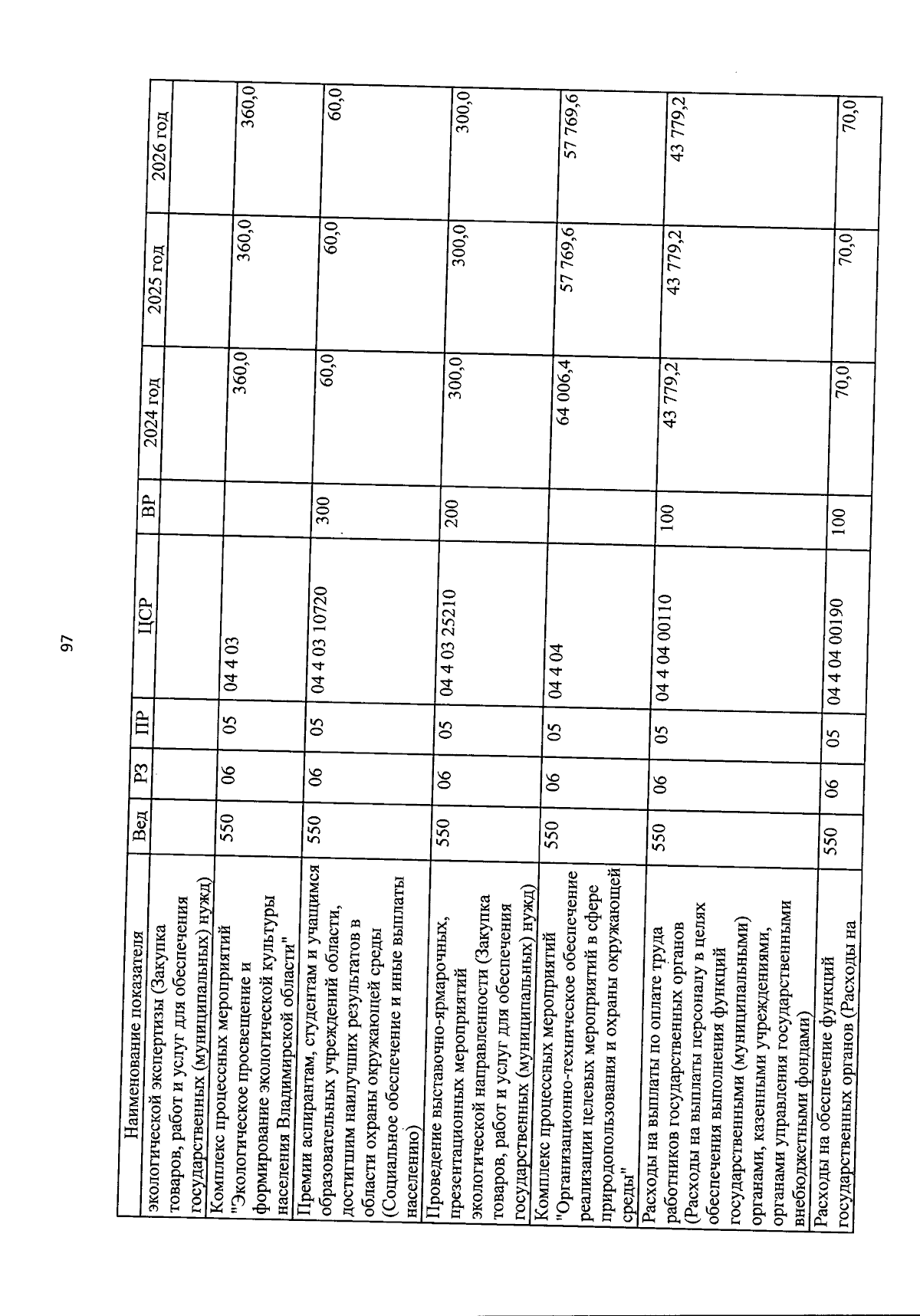 97

| Наименование показателя | Вед | РЗ | ПР | ЦСР | ВР | 2024 год | 2025 год | 2026 год |
|---|---|---|---|---|---|---|---|---|
| экологической экспертизы (Закупка товаров, работ и услуг для обеспечения государственных (муниципальных) нужд) | | | | | | | | |
| Комплекс процессных мероприятий "Экологическое просвещение и формирование экологической культуры населения Владимирской области" | 550 | 06 | 05 | 04 4 03 | | 360,0 | 360,0 | 360,0 |
| Премии аспирантам, студентам и учащимся образовательных учреждений области, достигшим наилучших результатов в области охраны окружающей среды (Социальное обеспечение и иные выплаты населению) | 550 | 06 | 05 | 04 4 03 10720 | 300 | 60,0 | 60,0 | 60,0 |
| Проведение выставочно-ярмарочных, презентационных мероприятий экологической направленности (Закупка товаров, работ и услуг для обеспечения государственных (муниципальных) нужд) | 550 | 06 | 05 | 04 4 03 25210 | 200 | 300,0 | 300,0 | 300,0 |
| Комплекс процессных мероприятий "Организационно-техническое обеспечение реализации целевых мероприятий в сфере природопользования и охраны окружающей среды" | 550 | 06 | 05 | 04 4 04 | | 64 006,4 | 57 769,6 | 57 769,6 |
| Расходы на выплаты по оплате труда работников государственных органов (Расходы на выплаты персоналу в целях обеспечения выполнения функций государственными (муниципальными) органами, казенными учреждениями, органами управления государственными внебюджетными фондами) | 550 | 06 | 05 | 04 4 04 00110 | 100 | 43 779,2 | 43 779,2 | 43 779,2 |
| Расходы на обеспечение функций государственных органов (Расходы на | 550 | 06 | 05 | 04 4 04 00190 | 100 | 70,0 | 70,0 | 70,0 |